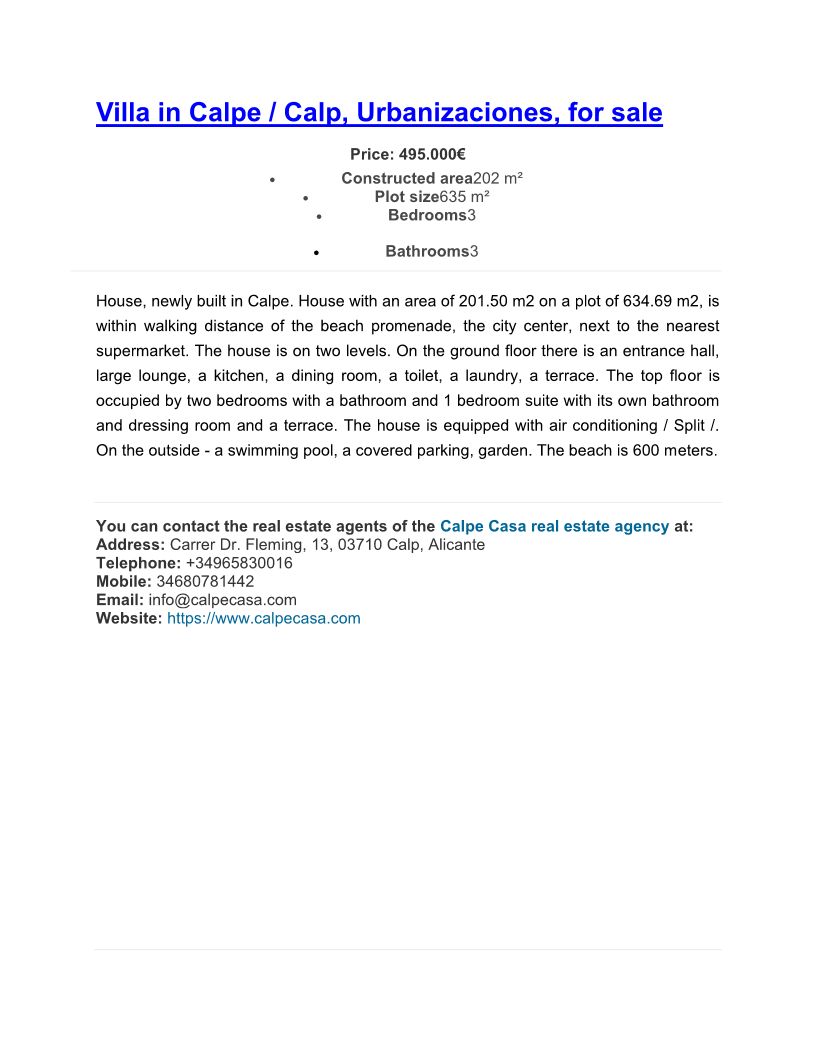 Villa in Calpe / Calp, Urbanizaciones, for sale

Price: 495.000€

- Constructed area202 m²
- Plot size635 m²
- Bedrooms3
- Bathrooms3

House, newly built in Calpe. House with an area of 201.50 m2 on a plot of 634.69 m2, is within walking distance of the beach promenade, the city center, next to the nearest supermarket. The house is on two levels. On the ground floor there is an entrance hall, large lounge, a kitchen, a dining room, a toilet, a laundry, a terrace. The top floor is occupied by two bedrooms with a bathroom and 1 bedroom suite with its own bathroom and dressing room and a terrace. The house is equipped with air conditioning / Split /. On the outside - a swimming pool, a covered parking, garden. The beach is 600 meters.

You can contact the real estate agents of the Calpe Casa real estate agency at:
Address: Carrer Dr. Fleming, 13, 03710 Calp, Alicante
Telephone: +34965830016
Mobile: 34680781442
Email: info@calpecasa.com
Website: https://www.calpecasa.com